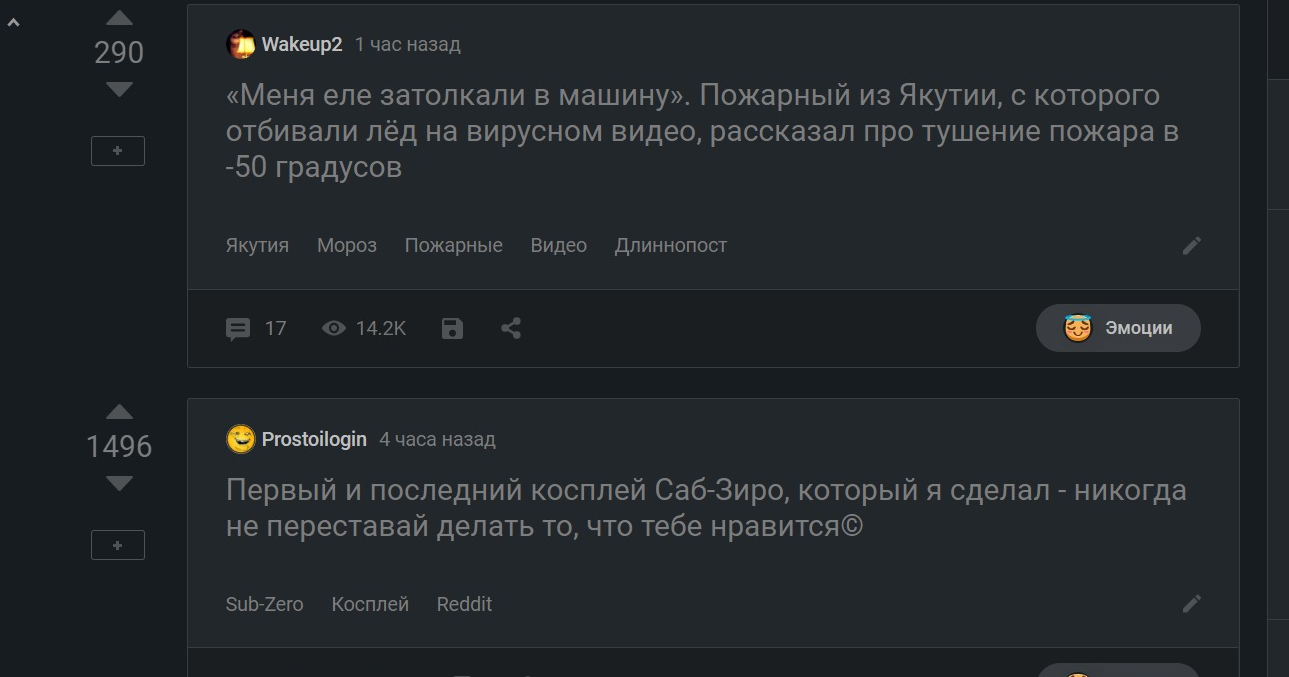 290

+

Wakeup2 1 час назад

«Меня еле затолкали в машину». Пожарный из Якутии, с которого отбивали лёд на вирусном видео, рассказал про тушение пожара в -50 градусов

Якутия Мороз Пожарные Видео Длиннопост

17 14.2K

Эмоции

1496

+

Prostoilogin 4 часа назад

Первый и последний косплей Саб-Зиро, который я сделал - никогда не переставай делать то, что тебе нравится©

Sub-Zero Косплей Reddit